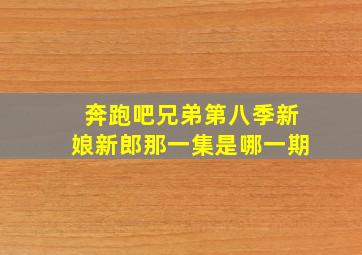 奔跑吧兄弟第八季新娘新郎那一集是哪一期